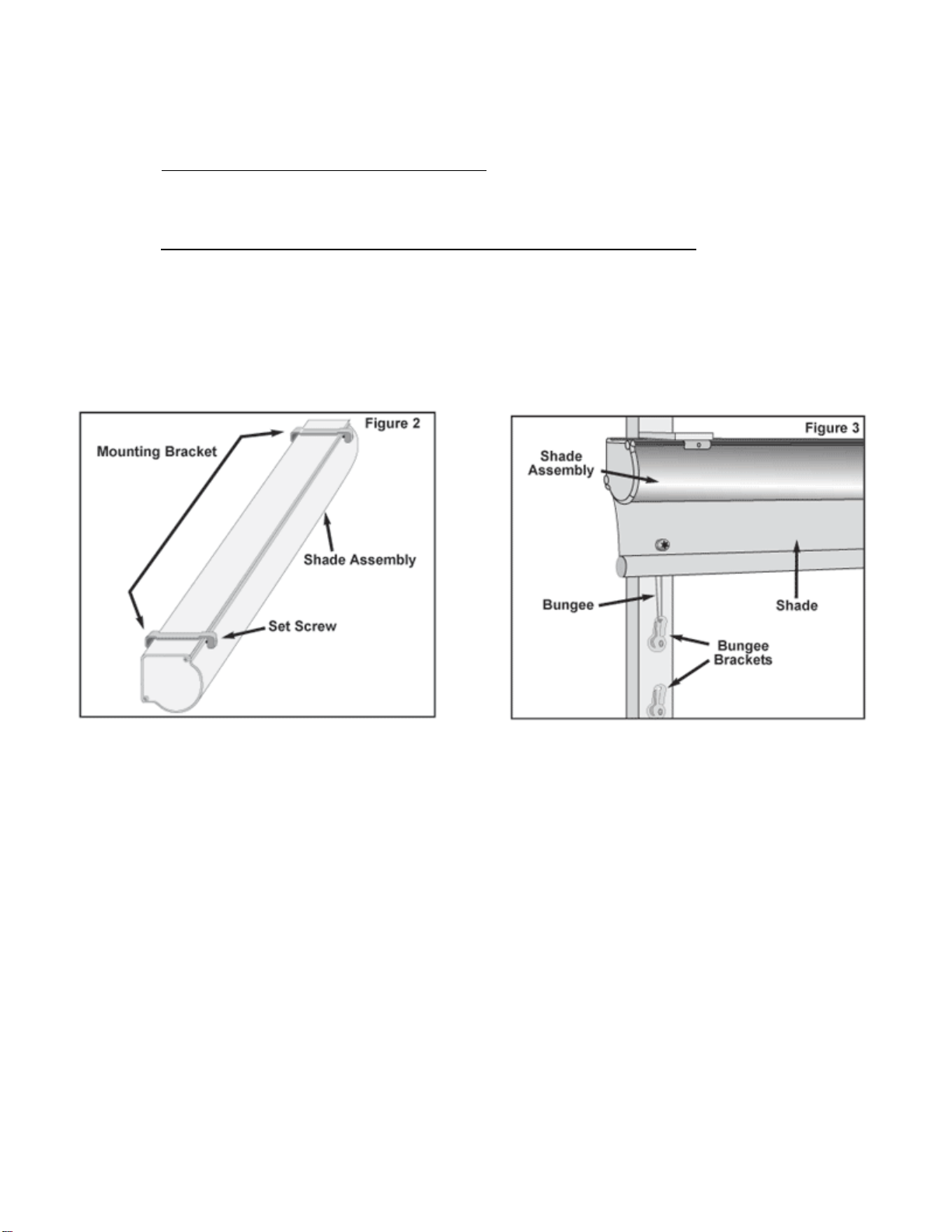 Figure 2

Mounting Bracket

Shade Assembly

Set Screw

Figure 3

Shade Assembly

Bungee

Shade

Bungee Brackets